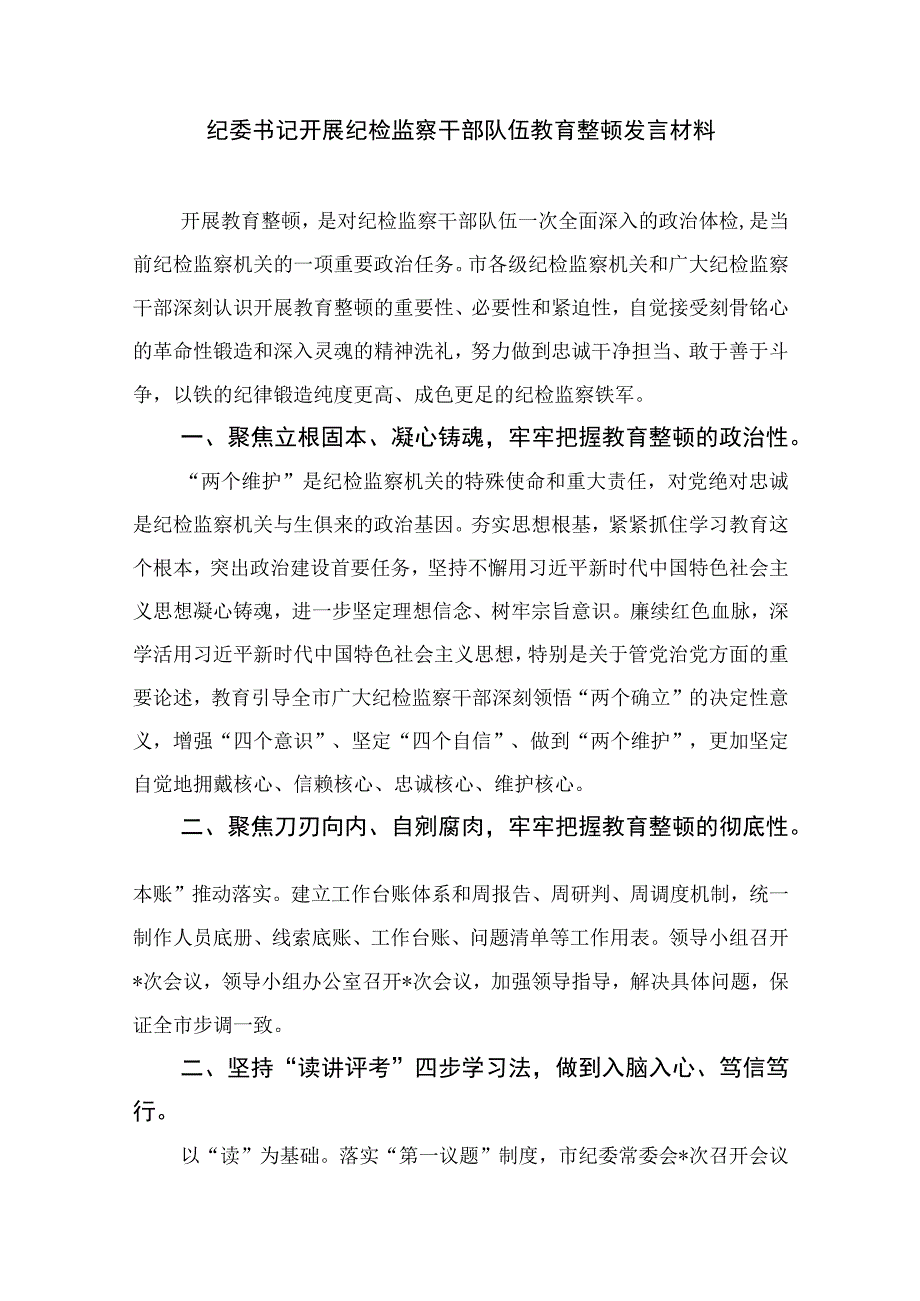 纪委书记开展纪检监察干部队伍教育整顿发言材料

开展教育整顿，是对纪检监察干部队伍一次全面深入的政治体检，是当前纪检监察机关的一项重要政治任务。市各级纪检监察机关和广大纪检监察干部深刻认识开展教育整顿的重要性、必要性和紧迫性，自觉接受刻骨铭心的革命性锻造和深入灵魂的精神洗礼，努力做到忠诚干净担当、敢于善于斗争，以铁的纪律锻造纯度更高、成色更足的纪检监察铁军。

一、聚焦立根固本、凝心铸魂，牢牢把握教育整顿的政治性。

“两个维护”是纪检监察机关的特殊使命和重大责任，对党绝对忠诚是纪检监察机关与生俱来的政治基因。夯实思想根基，紧紧抓住学习教育这个根本，突出政治建设首要任务，坚持不懈用习近平新时代中国特色社会主义思想凝心铸魂，进一步坚定理想信念、树牢宗旨意识。赓续红色血脉，深学活用习近平新时代中国特色社会主义思想，特别是关于管党治党方面的重要论述，教育引导全市广大纪检监察干部深刻领悟“两个确立”的决定性意义，增强“四个意识”、坚定“四个自信”、做到“两个维护”，更加坚定自觉地拥戴核心、信赖核心、忠诚核心、维护核心。

二、聚焦刀刃向内、自剜腐肉，牢牢把握教育整顿的彻底性。

本账”推动落实。建立工作台账体系和周报告、周研判、周调度机制，统一制作人员底册、线索底账、工作台账、问题清单等工作用表。领导小组召开*次会议，领导小组办公室召开*次会议，加强领导指导，解决具体问题，保证全市步调一致。

二、坚持“读讲评考”四步学习法，做到入脑入心、笃信笃行。

以“读”为基础。落实“第一议题”制度，市纪委常委会*次召开会议